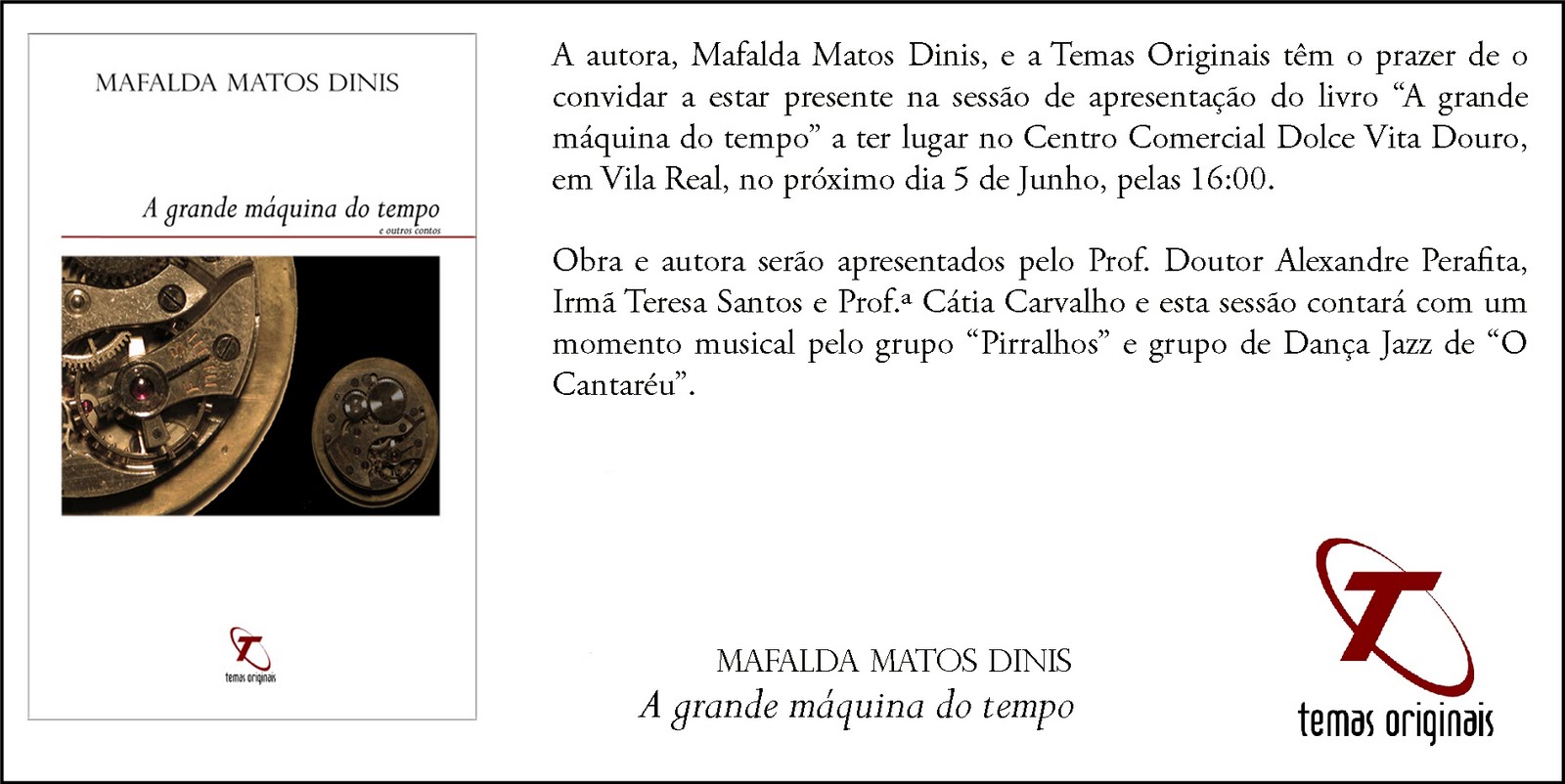 MAFALDA MATOS DINIS

A grande máquina do tempo

e outros contos

temas originais

A autora, Mafalda Matos Dinis, e a Temas Originais têm o prazer de o convidar a estar presente na sessão de apresentação do livro "A grande máquina do tempo" a ter lugar no Centro Comercial Dolce Vita Douro, em Vila Real, no próximo dia 5 de Junho, pelas 16:00.

Obra e autora serão apresentados pelo Prof. Doutor Alexandre Perafita, Irmã Teresa Santos e Prof.ª Cátia Carvalho e esta sessão contará com um momento musical pelo grupo "Pirralhos" e grupo de Dança Jazz de "O Cantaréu".

MAFALDA MATOS DINIS
A grande máquina do tempo

temas originais